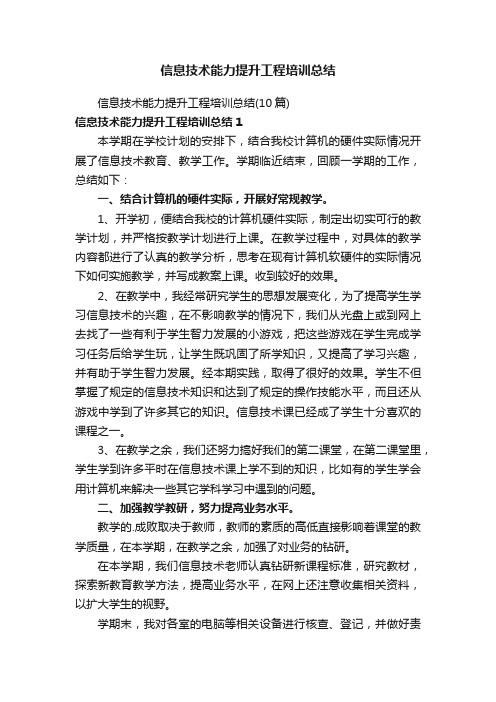 信息技术能力提升工程培训总结

信息技术能力提升工程培训总结(10篇)

信息技术能力提升工程培训总结1

本学期在学校计划的安排下，结合我校计算机的硬件实际情况开展了信息技术教育、教学工作。学期临近结束，回顾一学期的工作，总结如下：

一、结合计算机的硬件实际，开展好常规教学。

1、开学初，便结合我校的计算机硬件实际，制定出切实可行的教学计划，并严格按教学计划进行上课。在教学过程中，对具体的教学内容都进行了认真的教学分析，思考在现有计算机软硬件的实际情况下如何实施教学，并写成教案上课。收到较好的效果。

2、在教学中，我经常研究学生的思想发展变化，为了提高学生学习信息技术的兴趣，在不影响教学的情况下，我们从光盘上或到网上去找了一些有利于学生智力发展的小游戏，把这些游戏在学生完成学习任务后给学生玩，让学生既巩固了所学知识，又提高了学习兴趣，并有助于学生智力发展。经本期实践，取得了很好的效果。学生不但掌握了规定的信息技术知识和达到了规定的操作技能水平，而且还从游戏中学到了许多其它的知识。信息技术课已经成了学生十分喜欢的课程之一。

3、在教学之余，我们还努力搞好我们的第二课堂，在第二课堂里，学生学到许多平时在信息技术课上学不到的知识，比如有的学生学会用计算机来解决一些其它学科学习中遇到的问题。

二、加强教学教研，努力提高业务水平。

教学的.成败取决于教师，教师的素质的高低直接影响着课堂的教学质量，在本学期，在教学之余，加强了对业务的钻研。

在本学期，我们信息技术老师认真钻研新课程标准，研究教材，探索新教育教学方法，提高业务水平，在网上还注意收集相关资料，以扩大学生的视野。

学期末，我对各室的电脑等相关设备进行核查、登记，并做好责